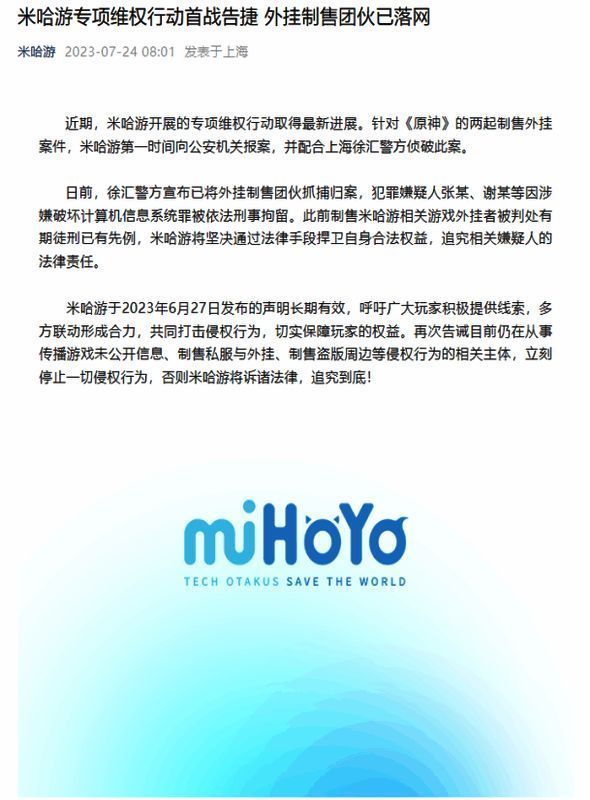 米哈游专项维权行动首战告捷 外挂制售团伙已落网

米哈游 2023-07-24 08:01 发表于上海

近期，米哈游开展的专项维权行动取得最新进展。针对《原神》的两起制售外挂案件，米哈游第一时间向公安机关报案，并配合上海徐汇警方侦破此案。

日前，徐汇警方宣布已将外挂制售团伙抓捕归案，犯罪嫌疑人张某、谢某等因涉嫌破坏计算机信息系统罪被依法刑事拘留。此前制售米哈游相关游戏外挂者被判处有期徒刑已有先例，米哈游将坚决通过法律手段捍卫自身合法权益，追究相关嫌疑人的法律责任。

米哈游于2023年6月27日发布的声明长期有效，呼吁广大玩家积极提供线索，多方联动形成合力，共同打击侵权行为，切实保障玩家的权益。再次告诫目前仍在从事传播游戏未公开信息、制售私服与外挂、制售盗版周边等侵权行为的相关主体，立刻停止一切侵权行为，否则米哈游将诉诸法律，追究到底！

miHoYo
TECH OTAKUS SAVE THE WORLD